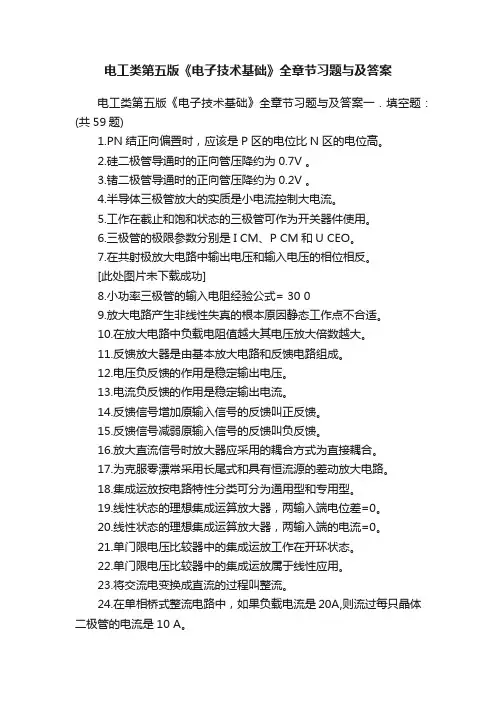 电工类第五版《电子技术基础》全章节习题与及答案

电工类第五版《电子技术基础》全章节习题与及答案一．填空题：(共 59 题)

1.PN 结正向偏置时，应该是 P 区的电位比 N 区的电位高。

2.硅二极管导通时的正向管压降约为 0.7V 。

3.锗二极管导通时的正向管压降约为 0.2V 。

4.半导体三极管放大的实质是小电流控制大电流。

5.工作在截止和饱和状态的三极管可作为开关器件使用。

6.三极管的极限参数分别是 I CM、P CM 和 U CEO。

7.在共射极放大电路中输出电压和输入电压的相位相反。

[此处图片未下载成功]

8.小功率三极管的输入电阻经验公式= 30 0

9.放大电路产生非线性失真的根本原因静态工作点不合适。

10.在放大电路中负载电阻值越大其电压放大倍数越大。

11.反馈放大器是由基本放大电路和反馈电路组成。

12.电压负反馈的作用是稳定输出电压。

13.电流负反馈的作用是稳定输出电流。

14.反馈信号增加原输入信号的反馈叫正反馈。

15.反馈信号减弱原输入信号的反馈叫负反馈。

16.放大直流信号时放大器应采用的耦合方式为直接耦合。

17.为克服零漂常采用长尾式和具有恒流源的差动放大电路。

18.集成运放按电路特性分类可分为通用型和专用型。

19.线性状态的理想集成运算放大器，两输入端电位差=0。

20.线性状态的理想集成运算放大器，两输入端的电流=0。

21.单门限电压比较器中的集成运放工作在开环状态。

22.单门限电压比较器中的集成运放属于线性应用。

23.将交流电变换成直流的过程叫整流。

24.在单相桥式整流电路中，如果负载电流是 20A,则流过每只晶体二极管的电流是 10 A。